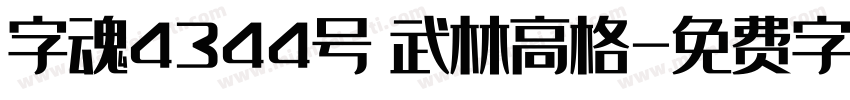 字魂4344号 武林高格-免费字